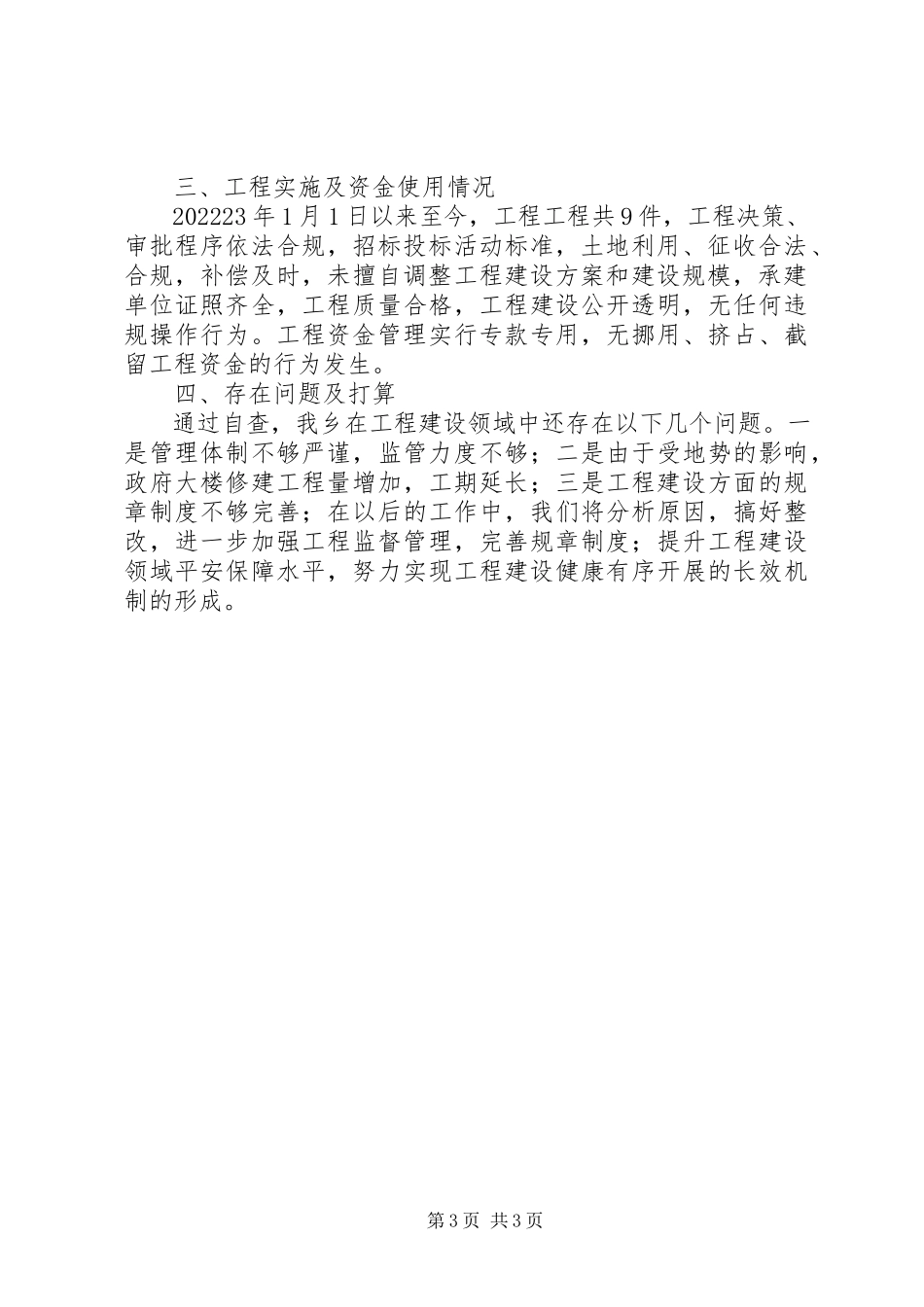 三、工程实施及资金使用情况

202223年1月1日以来至今，工程工程共9件，工程决策、审批程序依法合规，招标投标活动标准，土地利用、征收合法、合规，补偿及时，未擅自调整工程建设方案和建设规模，承建单位证照齐全，工程质量合格，工程建设公开透明，无任何违规操作行为。工程资金管理实行专款专用，无挪用、挤占、截留工程资金的行为发生。

四、存在问题及打算

通过自查，我乡在工程建设领域中还存在以下几个问题。一是管理体制不够严谨，监管力度不够；二是由于受地势的影响，政府大楼修建工程量增加，工期延长；三是工程建设方面的规章制度不够完善；在以后的工作中，我们将分析原因，搞好整改，进一步加强工程监督管理，完善规章制度；提升工程建设领域平安保障水平，努力实现工程建设健康有序开展的长效机制的形成。

第3页 共3页